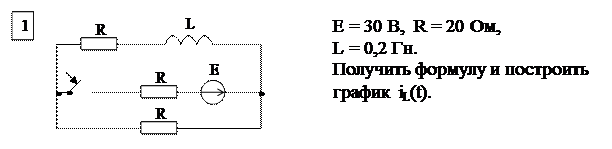 1

R L R E R

E = 30 В, R = 20 Ом,
L = 0,2 Гн.
Получить формулу и построить график $i_L(t)$.